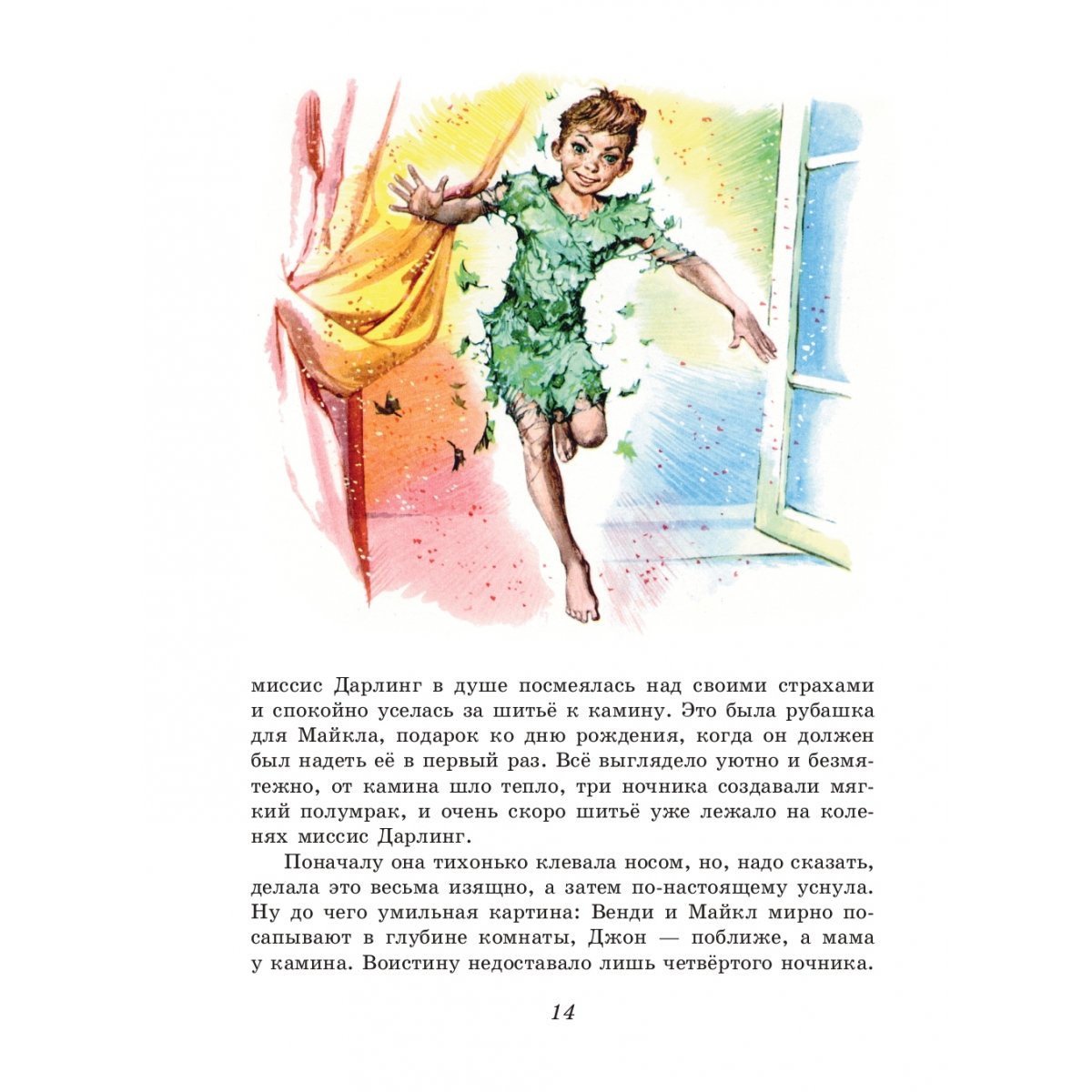 миссис Дарлинг в душе посмеялась над своими страхами и спокойно уселась за шитьё к камину. Это была рубашка для Майкла, подарок ко дню рождения, когда он должен был надеть её в первый раз. Всё выглядело уютно и безмятежно, от камина шло тепло, три ночника создавали мягкий полумрак, и очень скоро шитьё уже лежало на коленях миссис Дарлинг.

Поначалу она тихонько клевала носом, но, надо сказать, делала это весьма изящно, а затем по-настоящему уснула. Ну до чего умильная картина: Венди и Майкл мирно посапывают в глубине комнаты, Джон — поближе, а мама у камина. Воистину недоставало лишь четвёртого ночника.

14